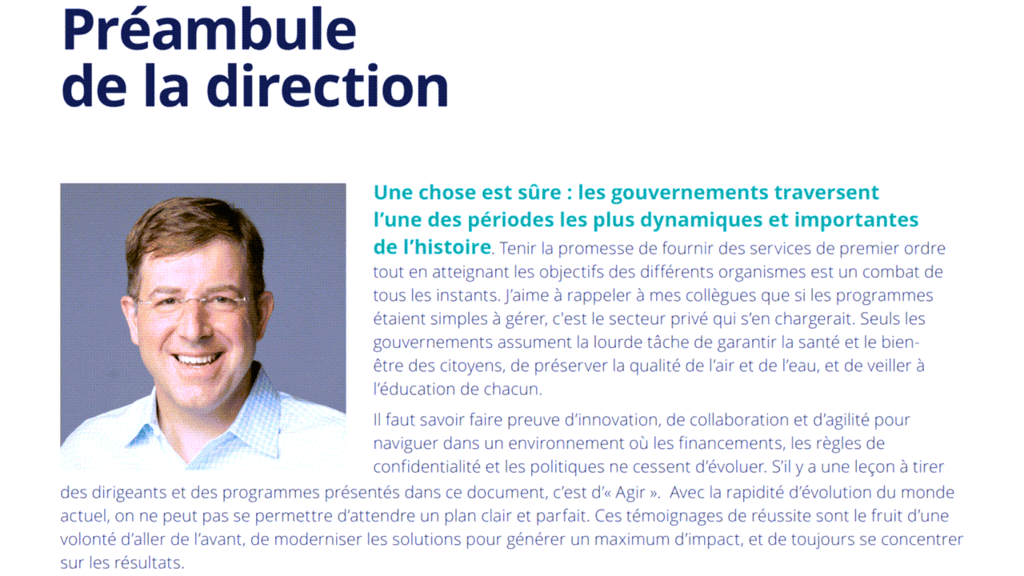 Préambule de la direction

Une chose est sûre : les gouvernements traversent l'une des périodes les plus dynamiques et importantes de l'histoire. Tenir la promesse de fournir des services de premier ordre tout en atteignant les objectifs des différents organismes est un combat de tous les instants. J'aime à rappeler à mes collègues que si les programmes étaient simples à gérer, c'est le secteur privé qui s'en chargerait. Seuls les gouvernements assument la lourde tâche de garantir la santé et le bien-être des citoyens, de préserver la qualité de l'air et de l'eau, et de veiller à l'éducation de chacun.

Il faut savoir faire preuve d'innovation, de collaboration et d'agilité pour naviguer dans un environnement où les financements, les règles de confidentialité et les politiques ne cessent d'évoluer. S'il y a une leçon à tirer des dirigeants et des programmes présentés dans ce document, c'est d'« Agir ». Avec la rapidité d'évolution du monde actuel, on ne peut pas se permettre d'attendre un plan clair et parfait. Ces témoignages de réussite sont le fruit d'une volonté d'aller de l'avant, de moderniser les solutions pour générer un maximum d'impact, et de toujours se concentrer sur les résultats.